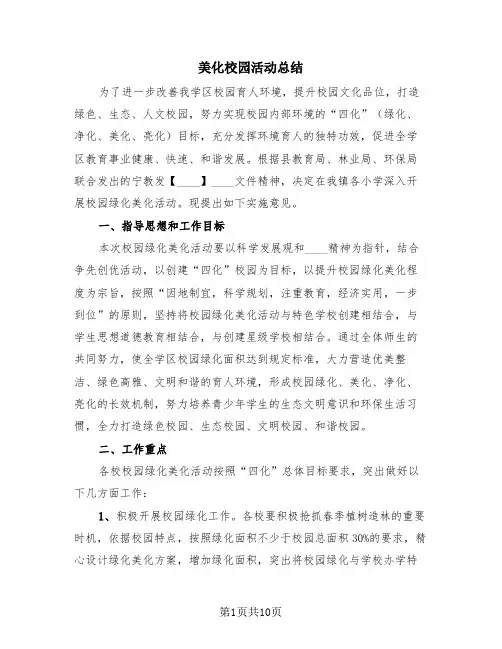 美化校园活动总结

为了进一步改善我学区校园育人环境，提升校园文化品位，打造绿色、生态、人文校园，努力实现校园内部环境的“四化”（绿化、净化、美化、亮化）目标，充分发挥环境育人的独特功效，促进全学区教育事业健康、快速、和谐发展。根据县教育局、林业局、环保局联合发出的宁教发【____】____文件精神，决定在我镇各小学深入开展校园绿化美化活动。现提出如下实施意见。

一、指导思想和工作目标

本次校园绿化美化活动要以科学发展观和____精神为指针，结合争先创优活动，以创建“四化”校园为目标，以提升校园绿化美化程度为宗旨，按照“因地制宜，科学规划，注重教育，经济实用，一步到位”的原则，坚持将校园绿化美化活动与特色学校创建相结合，与学生思想道德教育相结合，与创建星级学校相结合。通过全体师生的共同努力，使全学区校园绿化面积达到规定标准，大力营造优美整洁、绿色高雅、文明和谐的育人环境，形成校园绿化、美化、净化、亮化的长效机制，努力培养青少年学生的生态文明意识和环保生活习惯，全力打造绿色校园、生态校园、文明校园、和谐校园。

二、工作重点

各校校园绿化美化活动按照“四化”总体目标要求，突出做好以下几方面工作：

1、积极开展校园绿化工作。各校要积极抢抓春季植树造林的重要时机，依据校园特点，按照绿化面积不少于校园总面积30%的要求，精心设计绿化美化方案，增加绿化面积，突出将校园绿化与学校办学特

第1页共10页